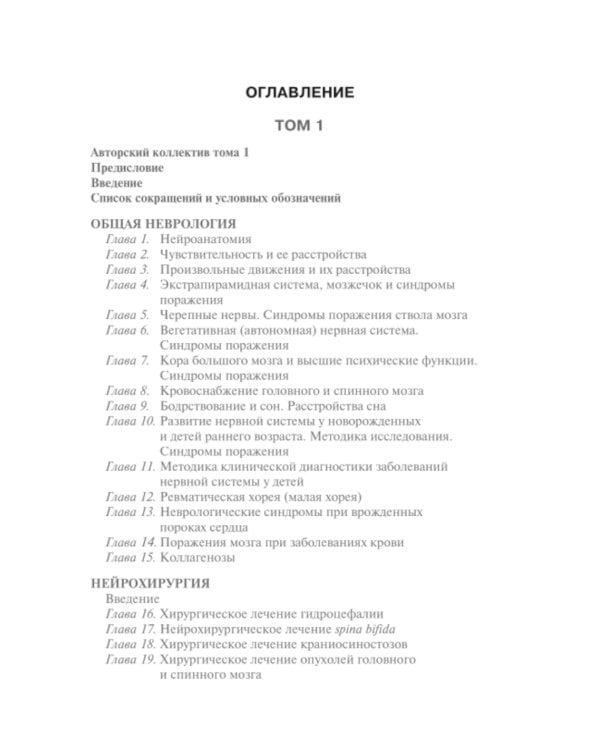 ОГЛАВЛЕНИЕ

ТОМ 1

Авторский коллектив тома 1
Предисловие
Введение
Список сокращений и условных обозначений

ОБЩАЯ НЕВРОЛОГИЯ
Глава 1. Нейроанатомия
Глава 2. Чувствительность и ее расстройства
Глава 3. Произвольные движения и их расстройства
Глава 4. Экстрапирамидная система, мозжечок и синдромы поражения
Глава 5. Черепные нервы. Синдромы поражения ствола мозга
Глава 6. Вегетативная (автономная) нервная система. Синдромы поражения
Глава 7. Кора большого мозга и высшие психические функции. Синдромы поражения
Глава 8. Кровоснабжение головного и спинного мозга
Глава 9. Бодрствование и сон. Расстройства сна
Глава 10. Развитие нервной системы у новорожденных и детей раннего возраста. Методика исследования. Синдромы поражения
Глава 11. Методика клинической диагностики заболеваний нервной системы у детей
Глава 12. Ревматическая хорея (малая хорея)
Глава 13. Неврологические синдромы при врожденных пороках сердца
Глава 14. Поражения мозга при заболеваниях крови
Глава 15. Коллагенозы

НЕЙРОХИРУРГИЯ
Введение
Глава 16. Хирургическое лечение гидроцефалии
Глава 17. Нейрохирургическое лечение spina bifida
Глава 18. Хирургическое лечение краниосиностозов
Глава 19. Хирургическое лечение опухолей головного и спинного мозга